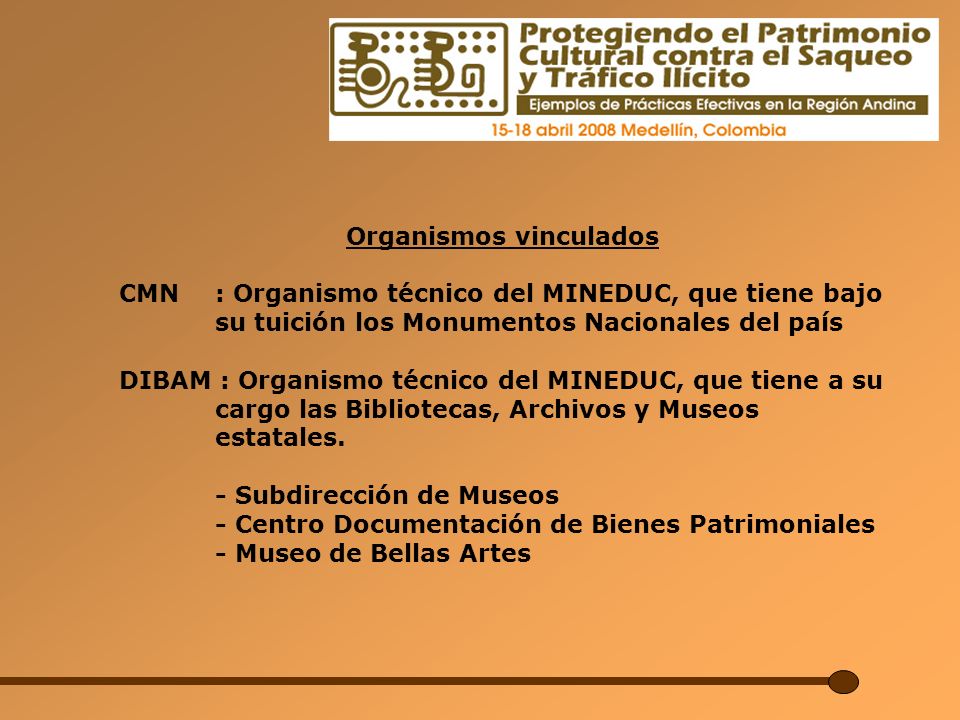 Protegiendo el Patrimonio Cultural contra el Saqueo y Tráfico Ilícito
Ejemplos de Prácticas Efectivas en la Región Andina
15-18 abril 2008 Medellín, Colombia

Organismos vinculados

CMN : Organismo técnico del MINEDUC, que tiene bajo su tuición los Monumentos Nacionales del país

DIBAM : Organismo técnico del MINEDUC, que tiene a su cargo las Bibliotecas, Archivos y Museos estatales.

- Subdirección de Museos
- Centro Documentación de Bienes Patrimoniales
- Museo de Bellas Artes